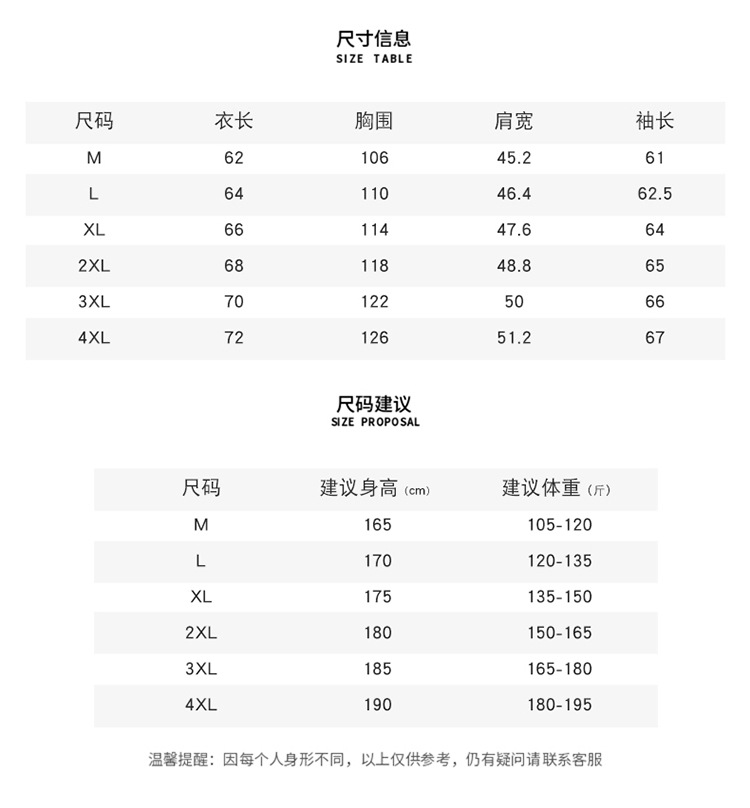 尺寸信息
SIZE TABLE

| 尺码 | 衣长 | 胸围 | 肩宽 | 袖长 |
|---|---|---|---|---|
| M | 62 | 106 | 45.2 | 61 |
| L | 64 | 110 | 46.4 | 62.5 |
| XL | 66 | 114 | 47.6 | 64 |
| 2XL | 68 | 118 | 48.8 | 65 |
| 3XL | 70 | 122 | 50 | 66 |
| 4XL | 72 | 126 | 51.2 | 67 |

尺码建议
SIZE PROPOSAL

| 尺码 | 建议身高 (cm) | 建议体重 (斤) |
|---|---|---|
| M | 165 | 105-120 |
| L | 170 | 120-135 |
| XL | 175 | 135-150 |
| 2XL | 180 | 150-165 |
| 3XL | 185 | 165-180 |
| 4XL | 190 | 180-195 |

温馨提醒：因每个人身形不同，以上仅供参考，仍有疑问请联系客服